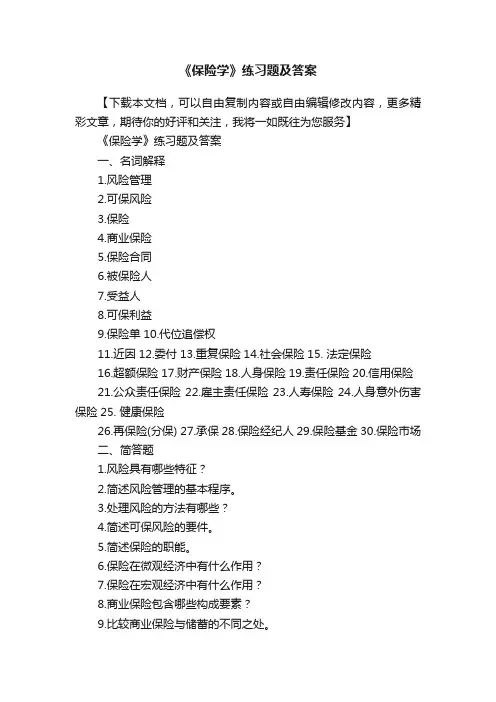 《保险学》练习题及答案

【下载本文档，可以自由复制内容或自由编辑修改内容，更多精彩文章，期待你的好评和关注，我将一如既往为您服务】

《保险学》练习题及答案

一、名词解释

1.风险管理

2.可保风险

3.保险

4.商业保险

5.保险合同

6.被保险人

7.受益人

8.可保利益

9.保险单 10.代位追偿权

11.近因 12.委付 13.重复保险 14.社会保险 15. 法定保险

16.超额保险 17.财产保险 18.人身保险 19.责任保险 20.信用保险

21.公众责任保险 22.雇主责任保险 23.人寿保险 24.人身意外伤害保险 25. 健康保险

26.再保险(分保) 27.承保 28.保险经纪人 29.保险基金 30.保险市场

二、简答题

1.风险具有哪些特征？

2.简述风险管理的基本程序。

3.处理风险的方法有哪些？

4.简述可保风险的要件。

5.简述保险的职能。

6.保险在微观经济中有什么作用？

7.保险在宏观经济中有什么作用？

8.商业保险包含哪些构成要素？

9.比较商业保险与储蓄的不同之处。